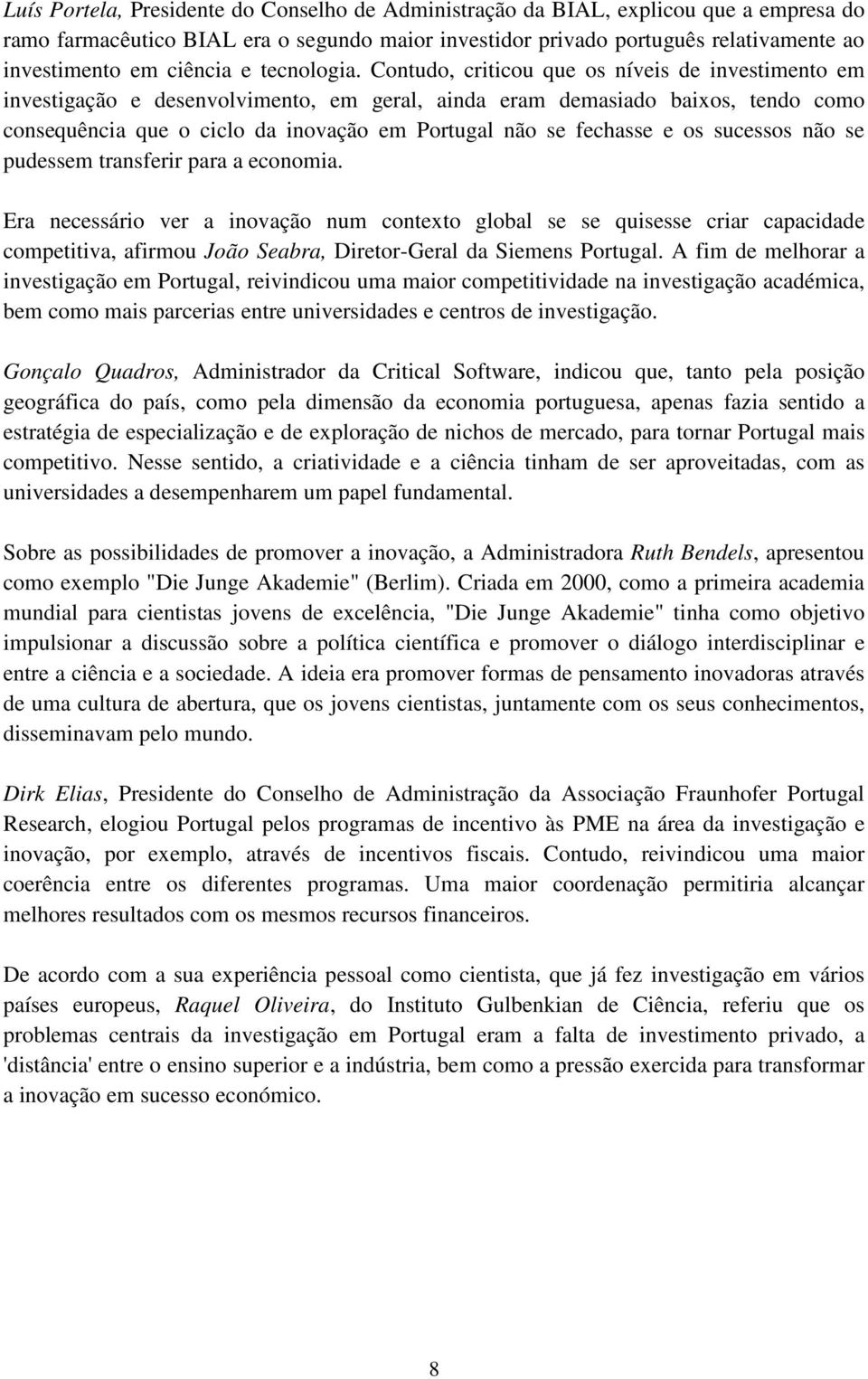 Luís Portela, Presidente do Conselho de Administração da BIAL, explicou que a empresa do ramo farmacêutico BIAL era o segundo maior investidor privado português relativamente ao investimento em ciência e tecnologia. Contudo, criticou que os níveis de investimento em investigação e desenvolvimento, em geral, ainda eram demasiado baixos, tendo como consequência que o ciclo da inovação em Portugal não se fechasse e os sucessos não se pudessem transferir para a economia.

Era necessário ver a inovação num contexto global se se quisesse criar capacidade competitiva, afirmou João Seabra, Diretor-Geral da Siemens Portugal. A fim de melhorar a investigação em Portugal, reivindicou uma maior competitividade na investigação académica, bem como mais parcerias entre universidades e centros de investigação.

Gonçalo Quadros, Administrador da Critical Software, indicou que, tanto pela posição geográfica do país, como pela dimensão da economia portuguesa, apenas fazia sentido a estratégia de especialização e de exploração de nichos de mercado, para tornar Portugal mais competitivo. Nesse sentido, a criatividade e a ciência tinham de ser aproveitadas, com as universidades a desempenharem um papel fundamental.

Sobre as possibilidades de promover a inovação, a Administradora Ruth Bendels, apresentou como exemplo "Die Junge Akademie" (Berlim). Criada em 2000, como a primeira academia mundial para cientistas jovens de excelência, "Die Junge Akademie" tinha como objetivo impulsionar a discussão sobre a política científica e promover o diálogo interdisciplinar e entre a ciência e a sociedade. A ideia era promover formas de pensamento inovadoras através de uma cultura de abertura, que os jovens cientistas, juntamente com os seus conhecimentos, disseminavam pelo mundo.

Dirk Elias, Presidente do Conselho de Administração da Associação Fraunhofer Portugal Research, elogiou Portugal pelos programas de incentivo às PME na área da investigação e inovação, por exemplo, através de incentivos fiscais. Contudo, reivindicou uma maior coerência entre os diferentes programas. Uma maior coordenação permitiria alcançar melhores resultados com os mesmos recursos financeiros.

De acordo com a sua experiência pessoal como cientista, que já fez investigação em vários países europeus, Raquel Oliveira, do Instituto Gulbenkian de Ciência, referiu que os problemas centrais da investigação em Portugal eram a falta de investimento privado, a 'distância' entre o ensino superior e a indústria, bem como a pressão exercida para transformar a inovação em sucesso económico.

8